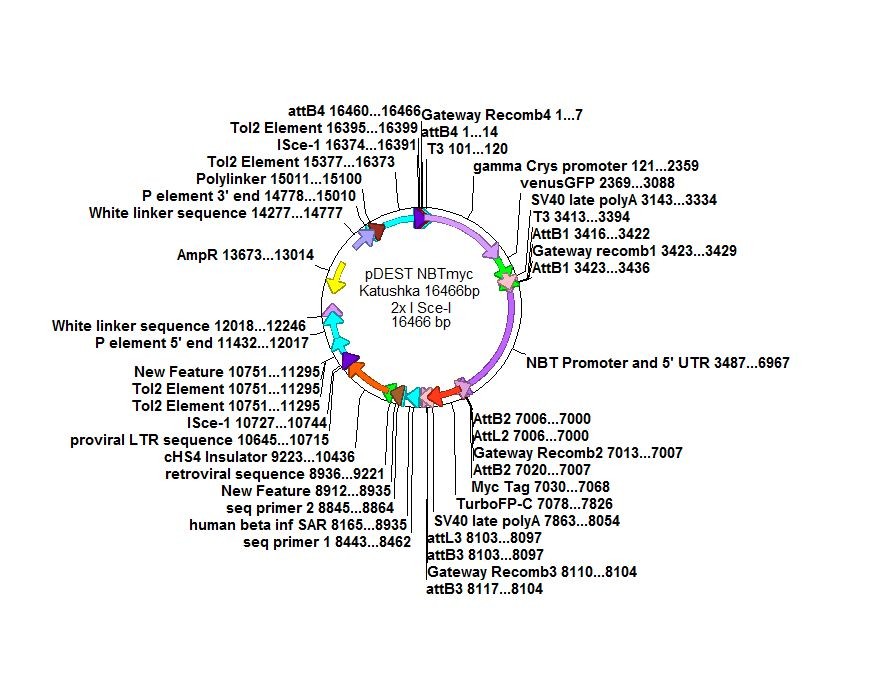 attB4 16460...16466
Tol2 Element 16395...16399
ISce-1 16374...16391
Tol2 Element 15377...16373
Polylinker 15011...15100
P element 3' end 14778...15010
White linker sequence 14277...14777
AmpR 13673...13014
White linker sequence 12018...12246
P element 5' end 11432...12017
New Feature 10751...11295
Tol2 Element 10751...11295
Tol2 Element 10751...11295
ISce-1 10727...10744
proviral LTR sequence 10645...10715
cHS4 Insulator 9223...10436
retroviral sequence 8936...9221
New Feature 8912...8935
seq primer 2 8845...8864
human beta inf SAR 8165...8935
seq primer 1 8443...8462

Gateway Recomb4 1...7
attB4 1...14
T3 101...120
gamma Crys promoter 121...2359
venusGFP 2369...3088
SV40 late polyA 3143...3334
T3 3413...3394
AttB1 3416...3422
Gateway recomb1 3423...3429
AttB1 3423...3436
NBT Promoter and 5' UTR 3487...6967
AttB2 7006...7000
AttL2 7006...7000
Gateway Recomb2 7013...7007
AttB2 7020...7007
Myc Tag 7030...7068
TurboFP-C 7078...7826
SV40 late polyA 7863...8054
attL3 8103...8097
attB3 8103...8097
Gateway Recomb3 8110...8104
attB3 8117...8104

pDEST NBTmyc
Katushka 16466bp
2x I Sce-I
16466 bp